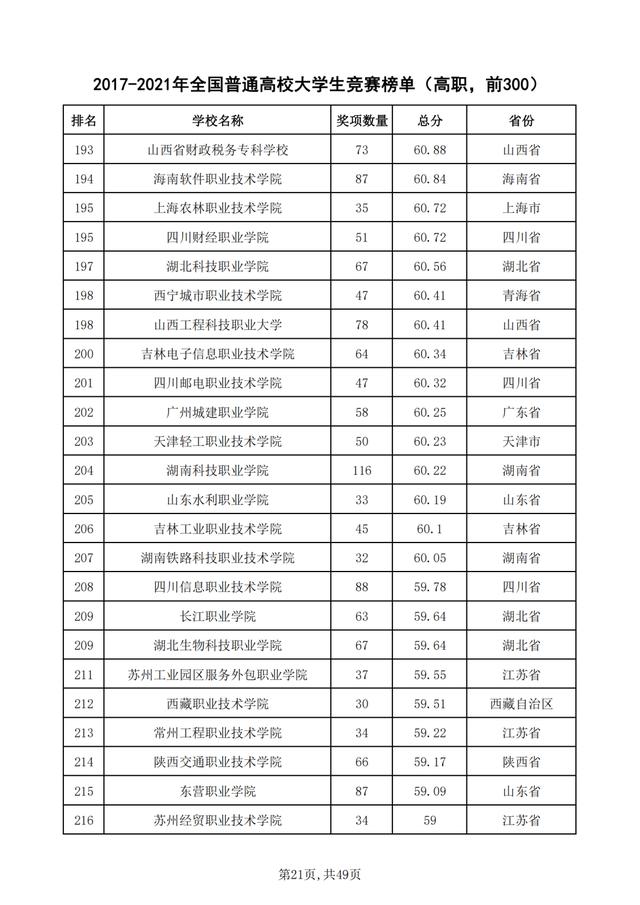 2017-2021年全国普通高校大学生竞赛榜单（高职，前300）

| 排名 | 学校名称 | 奖项数量 | 总分 | 省份 |
|---|---|---|---|---|
| 193 | 山西省财政税务专科学校 | 73 | 60.88 | 山西省 |
| 194 | 海南软件职业技术学院 | 87 | 60.84 | 海南省 |
| 195 | 上海农林职业技术学院 | 35 | 60.72 | 上海市 |
| 195 | 四川财经职业学院 | 51 | 60.72 | 四川省 |
| 197 | 湖北科技职业学院 | 67 | 60.56 | 湖北省 |
| 198 | 西宁城市职业技术学院 | 47 | 60.41 | 青海省 |
| 198 | 山西工程科技职业大学 | 78 | 60.41 | 山西省 |
| 200 | 吉林电子信息职业技术学院 | 64 | 60.34 | 吉林省 |
| 201 | 四川邮电职业技术学院 | 47 | 60.32 | 四川省 |
| 202 | 广州城建职业学院 | 58 | 60.25 | 广东省 |
| 203 | 天津轻工职业技术学院 | 50 | 60.23 | 天津市 |
| 204 | 湖南科技职业学院 | 116 | 60.22 | 湖南省 |
| 205 | 山东水利职业学院 | 33 | 60.19 | 山东省 |
| 206 | 吉林工业职业技术学院 | 45 | 60.1 | 吉林省 |
| 207 | 湖南铁路科技职业技术学院 | 32 | 60.05 | 湖南省 |
| 208 | 四川信息职业技术学院 | 88 | 59.78 | 四川省 |
| 209 | 长江职业学院 | 63 | 59.64 | 湖北省 |
| 209 | 湖北生物科技职业学院 | 67 | 59.64 | 湖北省 |
| 211 | 苏州工业园区服务外包职业学院 | 37 | 59.55 | 江苏省 |
| 212 | 西藏职业技术学院 | 30 | 59.51 | 西藏自治区 |
| 213 | 常州工程职业技术学院 | 34 | 59.22 | 江苏省 |
| 214 | 陕西交通职业技术学院 | 66 | 59.17 | 陕西省 |
| 215 | 东营职业学院 | 87 | 59.09 | 山东省 |
| 216 | 苏州经贸职业技术学院 | 34 | 59 | 江苏省 |

第21页，共49页